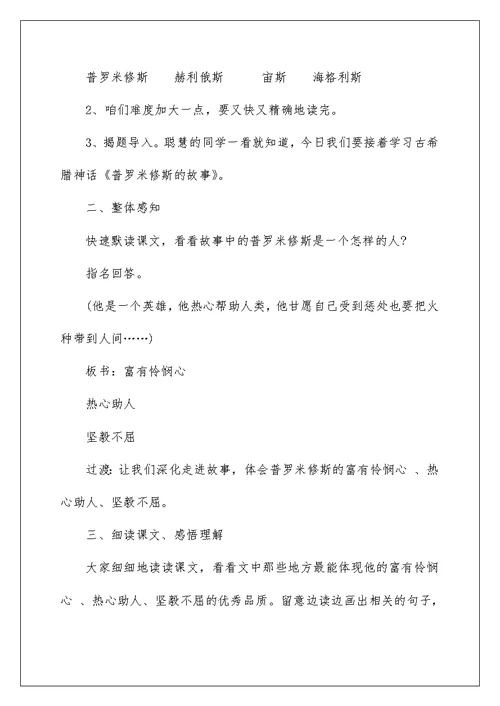 普罗米修斯　　赫利俄斯　　宙斯　　海格利斯

2、咱们难度加大一点，要又快又精确地读完。

3、揭题导入。聪慧的同学一看就知道，今日我们要接着学习古希腊神话《普罗米修斯的故事》。

二、整体感知

快速默读课文，看看故事中的普罗米修斯是一个怎样的人？

指名回答。

（他是一个英雄，他热心帮助人类，他甘愿自己受到惩处也要把火种带到人间……）

板书：富有怜悯心

热心助人

坚毅不屈

过渡：让我们深化走进故事，体会普罗米修斯的富有怜悯心 、热心助人、坚毅不屈。

三、细读课文、感悟理解

大家细细地读读课文，看看文中那些地方最能体现他的富有怜悯心 、热心助人、坚毅不屈的优秀品质。留意边读边画出相关的句子，